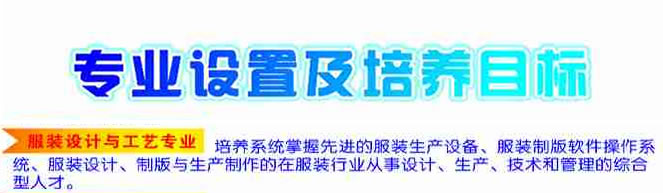 专业设置及培养目标

服装设计与工艺专业 培养系统掌握先进的服装生产设备、服装制版软件操作系统、服装设计、制版与生产制作的在服装行业从事设计、生产、技术和管理的综合型人才。